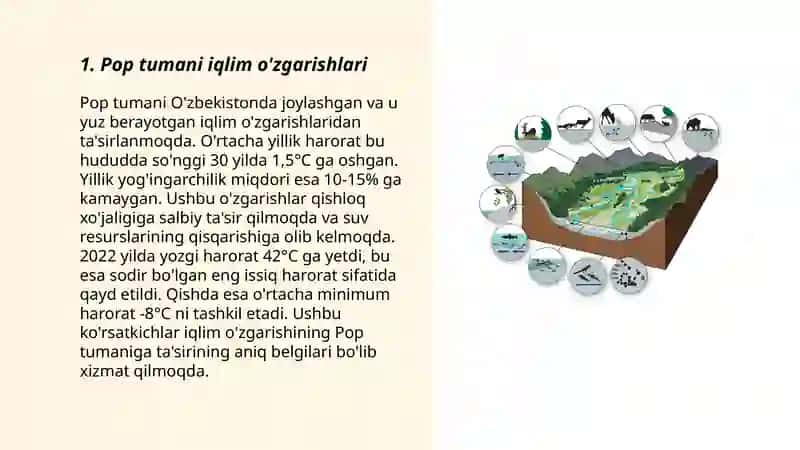 1. Pop tumani iqlim o'zgarishlari

Pop tumani O'zbekistonda joylashgan va u yuz berayotgan iqlim o'zgarishlaridan ta'sirlanmoqda. O'rtacha yillik harorat bu hududda so'nggi 30 yilda 1,5°C ga oshgan. Yillik yog'ingarchilik miqdori esa 10-15% ga kamaygan. Ushbu o'zgarishlar qishloq xo'jaligiga salbiy ta'sir qilmoqda va suv resurslarining qisqarishiga olib kelmoqda. 2022 yilda yozgi harorat 42°C ga yetdi, bu esa sodir bo'lgan eng issiq harorat sifatida qayd etildi. Qishda esa o'rtacha minimum harorat -8°C ni tashkil etadi. Ushbu ko'rsatkichlar iqlim o'zgarishining Pop tumaniga ta'sirining aniq belgilari bo'lib xizmat qilmoqda.